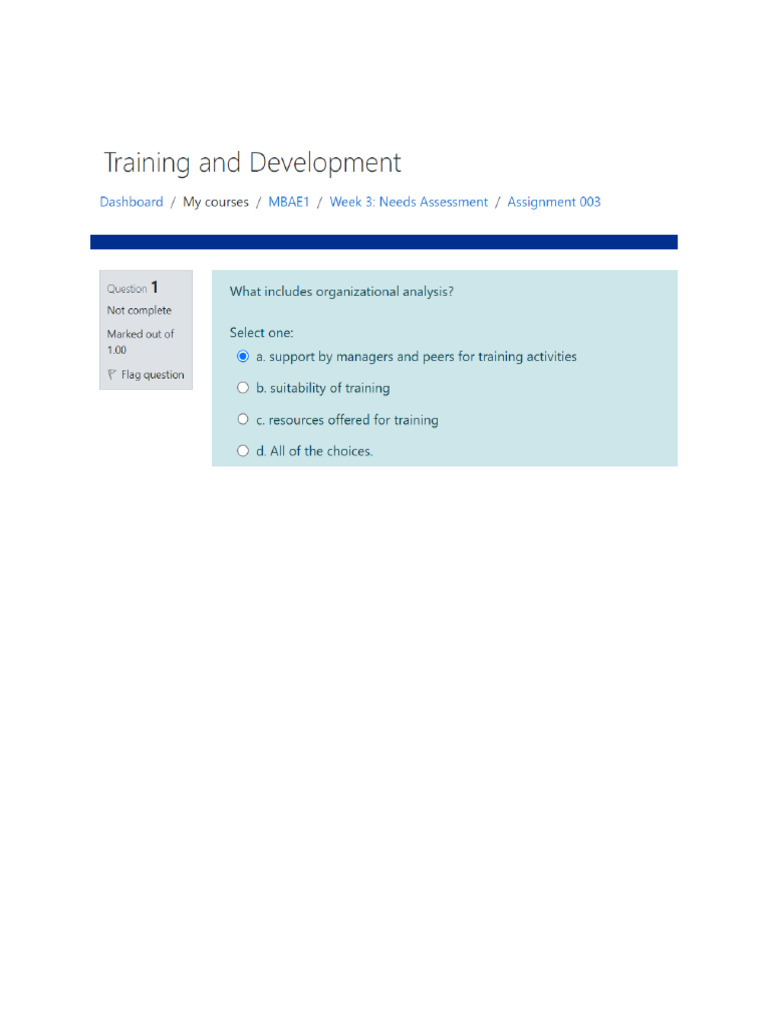 Training and Development

Dashboard / My courses / MBAE1 / Week 3: Needs Assessment / Assignment 003

Question 1
Not complete
Marked out of 1.00
Flag question

What includes organizational analysis?

Select one:
a. support by managers and peers for training activities
b. suitability of training
c. resources offered for training
d. All of the choices.